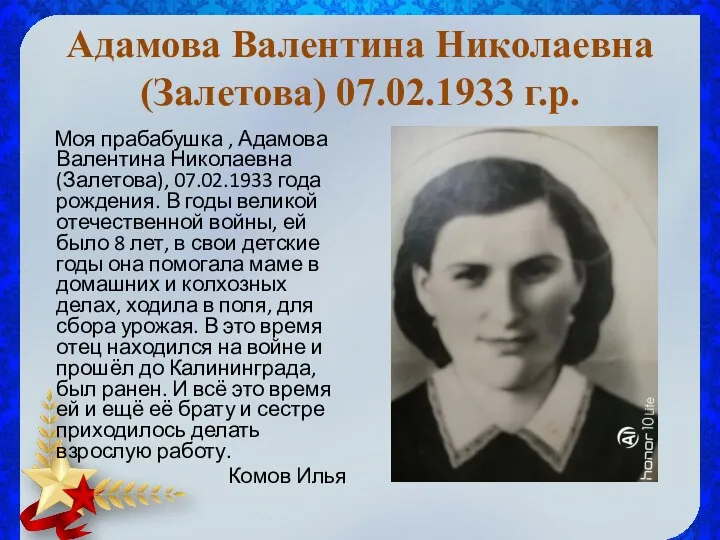 Адамова Валентина Николаевна (Залетова) 07.02.1933 г.р.

Моя прабабушка , Адамова Валентина Николаевна (Залетова), 07.02.1933 года рождения. В годы великой отечественной войны, ей было 8 лет, в свои детские годы она помогала маме в домашних и колхозных делах, ходила в поля, для сбора урожая. В это время отец находился на войне и прошёл до Калининграда, был ранен. И всё это время ей и ещё её брату и сестре приходилось делать взрослую работу.

Комов Илья

AI honor 10 Lite